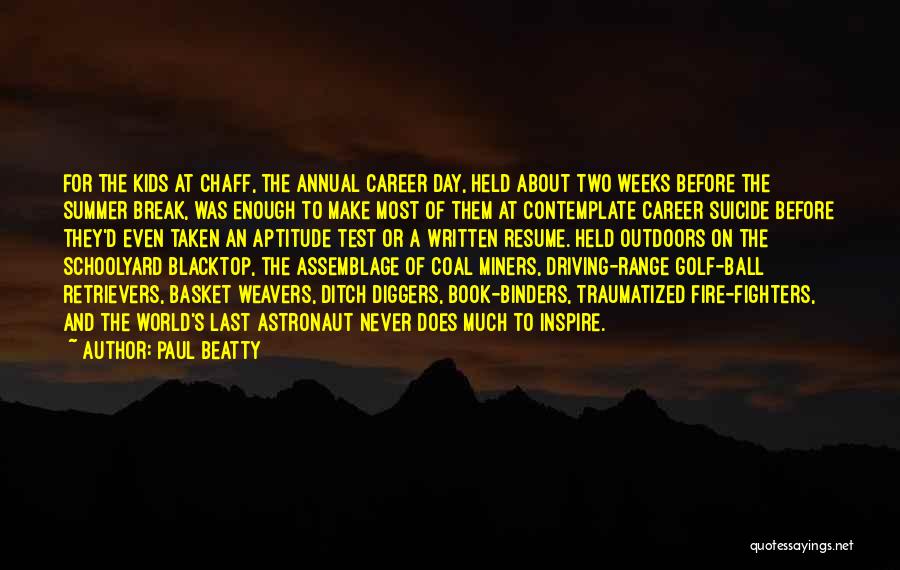 FOR THE KIDS AT CHAFF, THE ANNUAL CAREER DAY, HELD ABOUT TWO WEEKS BEFORE THE SUMMER BREAK, WAS ENOUGH TO MAKE MOST OF THEM AT CONTEMPLATE CAREER SUICIDE BEFORE THEY'D EVEN TAKEN AN APTITUDE TEST OR A WRITTEN RESUME. HELD OUTDOORS ON THE SCHOOLYARD BLACKTOP, THE ASSEMBLAGE OF COAL MINERS, DRIVING-RANGE GOLF-BALL RETRIEVERS, BASKET WEAVERS, DITCH DIGGERS, BOOK-BINDERS, TRAUMATIZED FIRE-FIGHTERS, AND THE WORLD'S LAST ASTRONAUT NEVER DOES MUCH TO INSPIRE.
~ AUTHOR: PAUL BEATTY

quotessayings.net